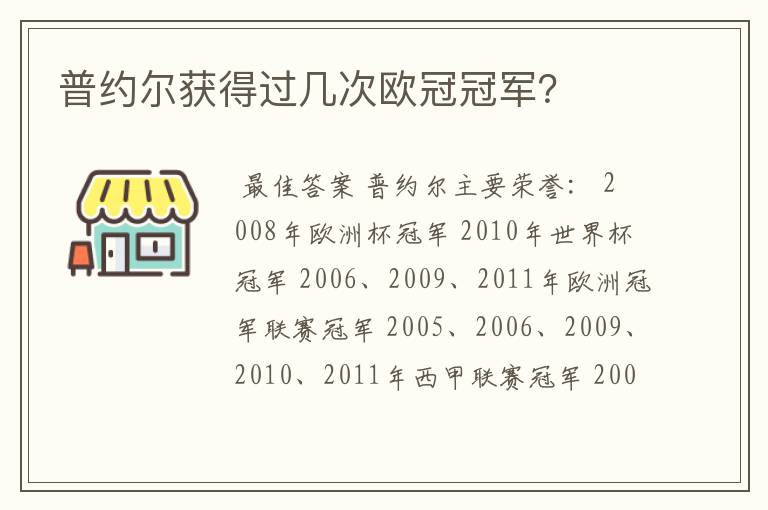 普约尔获得过几次欧冠冠军?

最佳答案 普约尔主要荣誉: 2008年欧洲杯冠军 2010年世界杯冠军 2006、2009、2011年欧洲冠军联赛冠军 2005、2006、2009、2010、2011年西甲联赛冠军 200